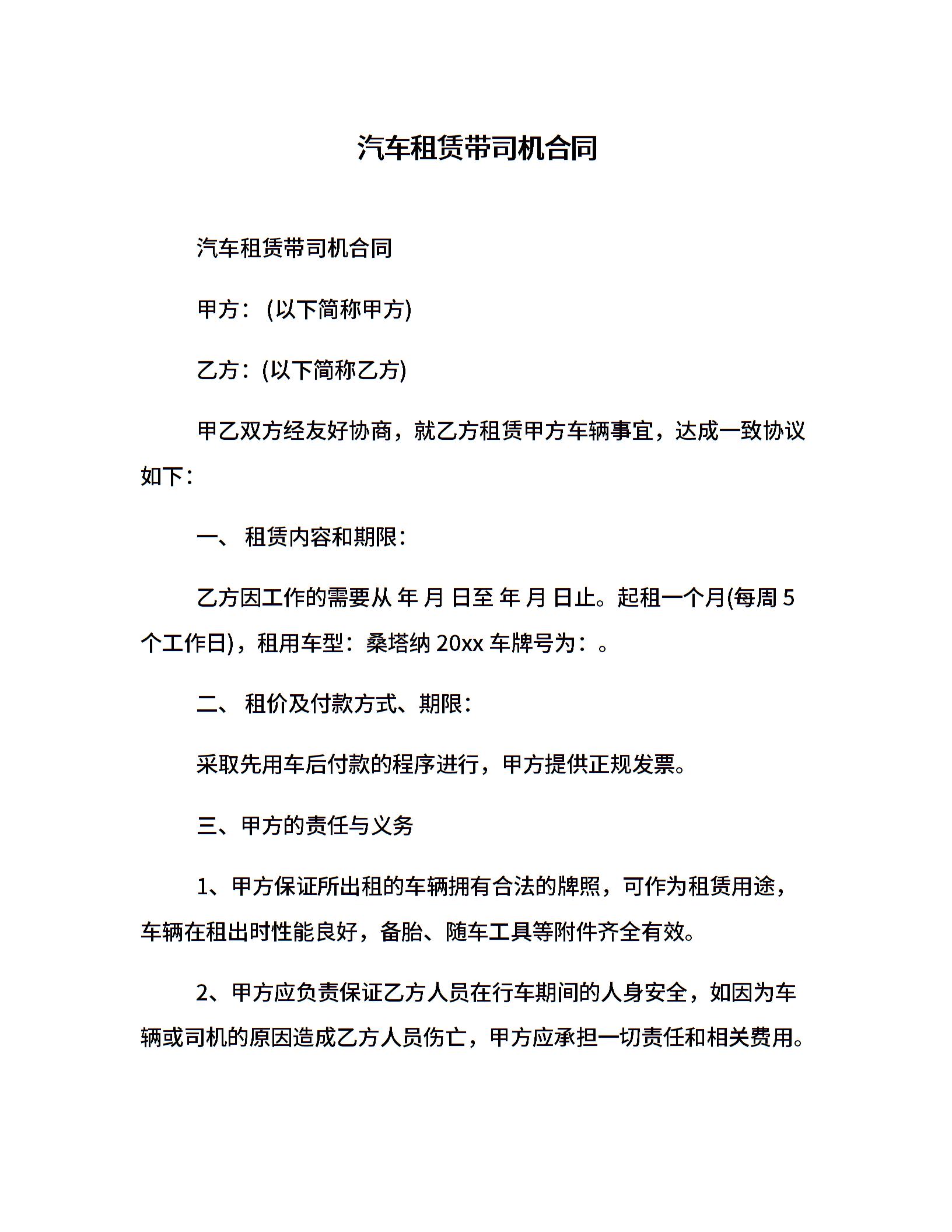 汽车租赁带司机合同

汽车租赁带司机合同

甲方：(以下简称甲方)

乙方：(以下简称乙方)

甲乙双方经友好协商，就乙方租赁甲方车辆事宜，达成一致协议如下：

一、 租赁内容和期限：

乙方因工作的需要从 年 月 日至 年 月 日止。起租一个月(每周 5 个工作日)，租用车型：桑塔纳 20xx 车牌号为：。

二、 租价及付款方式、期限：

采取先用车后付款的程序进行，甲方提供正规发票。

三、甲方的责任与义务

1、甲方保证所出租的车辆拥有合法的牌照，可作为租赁用途，车辆在租出时性能良好，备胎、随车工具等附件齐全有效。

2、甲方应负责保证乙方人员在行车期间的人身安全，如因为车辆或司机的原因造成乙方人员伤亡，甲方应承担一切责任和相关费用。